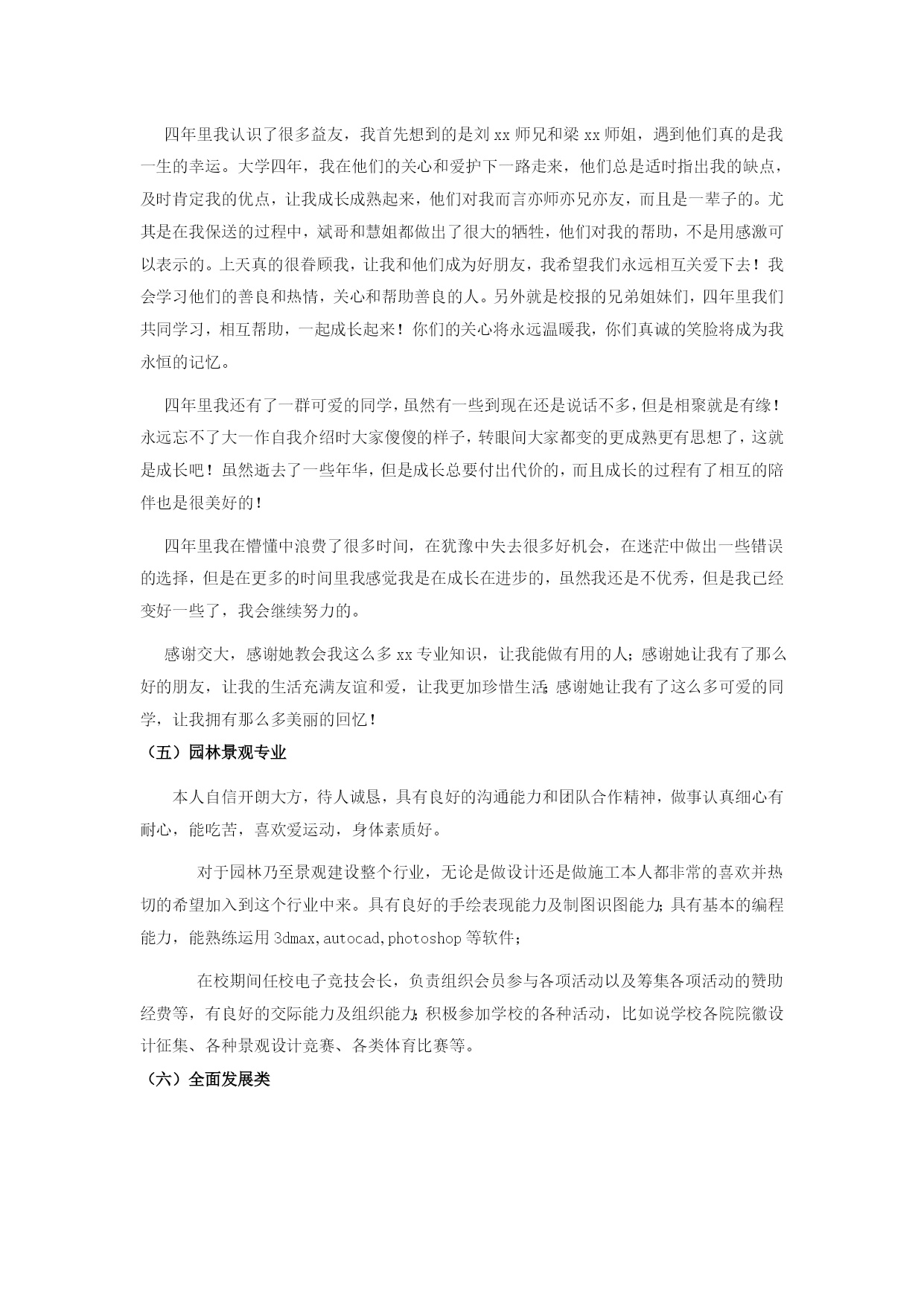 四年里我认识了很多益友，我首先想到的是刘 xx 师兄和梁 xx 师姐，遇到他们真的是我一生的幸运。大学四年，我在他们的关心和爱护下一路走来，他们总是适时指出我的缺点，及时肯定我的优点，让我成长成熟起来，他们对我而言亦师亦兄亦友，而且是一辈子的。尤其是在我保送的过程中，斌哥和慧姐都做出了很大的牺牲，他们对我的帮助，不是用感激可以表示的。上天真的很眷顾我，让我和他们成为好朋友，我希望我们永远相互关爱下去！我会学习他们的善良和热情，关心和帮助善良的人。另外就是校报的兄弟姐妹们，四年里我们共同学习，相互帮助，一起成长起来！你们的关心将永远温暖我，你们真诚的笑脸将成为我永恒的记忆。

四年里我还有了一群可爱的同学，虽然有一些到现在还是说话不多，但是相聚就是有缘！永远忘不了大一作自我介绍时大家傻傻的样子，转眼间大家都变的更成熟更有思想了，这就是成长吧！虽然逝去了一些年华，但是成长总要付出代价的，而且成长的过程有了相互的陪伴也是很美好的！

四年里我在懵懂中浪费了很多时间，在犹豫中失去很多好机会，在迷茫中做出一些错误的选择，但是在更多的时间里我感觉我是在成长在进步的，虽然我还是不优秀，但是我已经变好一些了，我会继续努力的。

感谢交大，感谢她教会我这么多 xx 专业知识，让我能做有用的人；感谢她让我有了那么好的朋友，让我的生活充满友谊和爱，让我更加珍惜生活；感谢她让我有了这么多可爱的同学，让我拥有那么多美丽的回忆！

（五）园林景观专业

本人自信开朗大方，待人诚恳，具有良好的沟通能力和团队合作精神，做事认真细心有耐心，能吃苦，喜欢爱运动，身体素质好。

对于园林乃至景观建设整个行业，无论是做设计还是做施工本人都非常的喜欢并热切的希望加入到这个行业中来。具有良好的手绘表现能力及制图识图能力；具有基本的编程能力，能熟练运用 3dmax,autocad,photoshop 等软件；

在校期间任校电子竞技会长，负责组织会员参与各项活动以及筹集各项活动的赞助经费等，有良好的交际能力及组织能力；积极参加学校的各种活动，比如说学校各院院徽设计征集、各种景观设计竞赛、各类体育比赛等。

（六）全面发展类